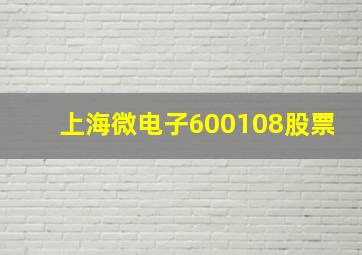 上海微电子600108股票